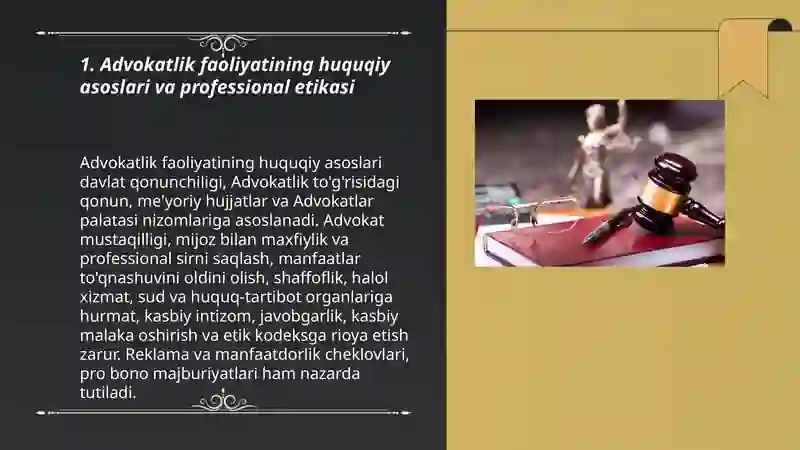 1. Advokatlik faoliyatining huquqiy asoslari va professional etikasi

Advokatlik faoliyatining huquqiy asoslari davlat qonunchiligi, Advokatlik to'g'risidagi qonun, me'yoriy hujjatlar va Advokatlar palatasi nizomlariga asoslanadi. Advokat mustaqilligi, mijoz bilan maxfiylik va professional sirni saqlash, manfaatlar to'qnashuvini oldini olish, shaffoflik, halol xizmat, sud va huquq-tartibot organlariga hurmat, kasbiy intizom, javobgarlik, kasbiy malaka oshirish va etik kodeksga rioya etish zarur. Reklama va manfaatdorlik cheklovlari, pro bono majburiyatlari ham nazarda tutiladi.